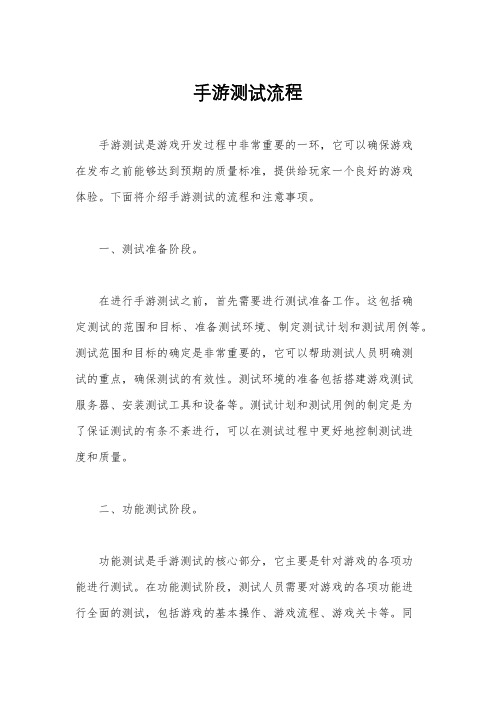 手游测试流程

手游测试是游戏开发过程中非常重要的一环，它可以确保游戏在发布之前能够达到预期的质量标准，提供给玩家一个良好的游戏体验。下面将介绍手游测试的流程和注意事项。

一、测试准备阶段。

在进行手游测试之前，首先需要进行测试准备工作。这包括确定测试的范围和目标、准备测试环境、制定测试计划和测试用例等。测试范围和目标的确定是非常重要的，它可以帮助测试人员明确测试的重点，确保测试的有效性。测试环境的准备包括搭建游戏测试服务器、安装测试工具和设备等。测试计划和测试用例的制定是为了保证测试的有条不紊进行，可以在测试过程中更好地控制测试进度和质量。

二、功能测试阶段。

功能测试是手游测试的核心部分，它主要是针对游戏的各项功能进行测试。在功能测试阶段，测试人员需要对游戏的各项功能进行全面的测试，包括游戏的基本操作、游戏流程、游戏关卡等。同